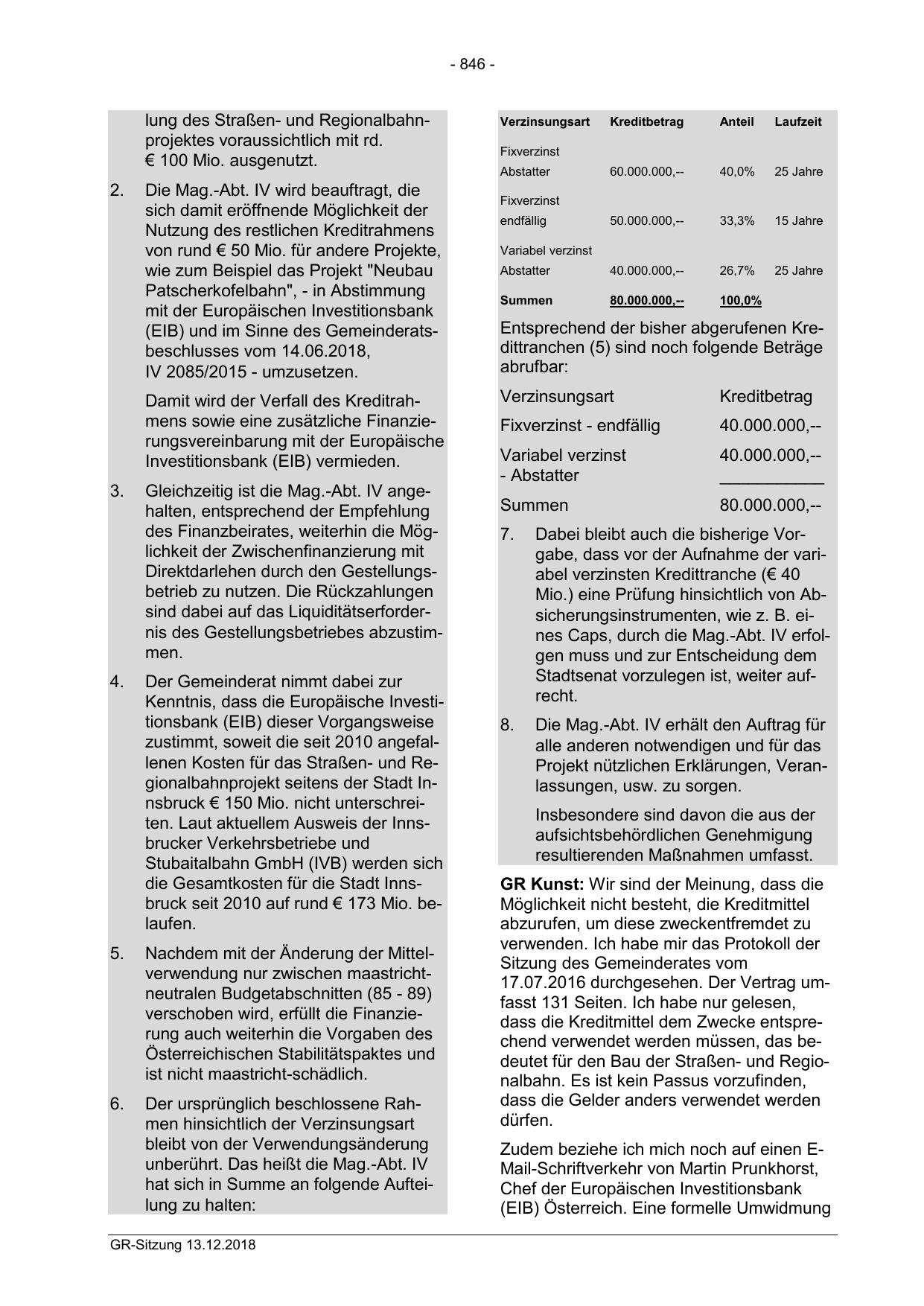 - 846 -

lung des Straßen- und Regionalbahnprojektes voraussichtlich mit rd. € 100 Mio. ausgenutzt.

2. Die Mag.-Abt. IV wird beauftragt, die sich damit eröffnende Möglichkeit der Nutzung des restlichen Kreditrahmens von rund € 50 Mio. für andere Projekte, wie zum Beispiel das Projekt "Neubau Patscherkofelbahn", - in Abstimmung mit der Europäischen Investitionsbank (EIB) und im Sinne des Gemeinderatsbeschlusses vom 14.06.2018, IV 2085/2015 - umzusetzen.

Damit wird der Verfall des Kreditrahmens sowie eine zusätzliche Finanzierungsvereinbarung mit der Europäische Investitionsbank (EIB) vermieden.

3. Gleichzeitig ist die Mag.-Abt. IV angehalten, entsprechend der Empfehlung des Finanzbeirates, weiterhin die Möglichkeit der Zwischenfinanzierung mit Direktdarlehen durch den Gestellungsbetrieb zu nutzen. Die Rückzahlungen sind dabei auf das Liquiditätserfordernis des Gestellungsbetriebes abzustimmen.

4. Der Gemeinderat nimmt dabei zur Kenntnis, dass die Europäische Investitionsbank (EIB) dieser Vorgangsweise zustimmt, soweit die seit 2010 angefallenen Kosten für das Straßen- und Regionalbahnprojekt seitens der Stadt Innsbruck € 150 Mio. nicht unterschreiten. Laut aktuellem Ausweis der Innsbrucker Verkehrsbetriebe und Stubaitalbahn GmbH (IVB) werden sich die Gesamtkosten für die Stadt Innsbruck seit 2010 auf rund € 173 Mio. belaufen.

5. Nachdem mit der Änderung der Mittelverwendung nur zwischen maastrichtneutralen Budgetabschnitten (85 - 89) verschoben wird, erfüllt die Finanzierung auch weiterhin die Vorgaben des Österreichischen Stabilitätspaktes und ist nicht maastricht-schädlich.

6. Der ursprünglich beschlossene Rahmen hinsichtlich der Verzinsungsart bleibt von der Verwendungsänderung unberührt. Das heißt die Mag.-Abt. IV hat sich in Summe an folgende Aufteilung zu halten:

| Verzinsungsart | Kreditbetrag | Anteil | Laufzeit |
|---|---|---|---|
| Fixverzinst Abstatter | 60.000.000,-- | 40,0% | 25 Jahre |
| Fixverzinst endfällig | 50.000.000,-- | 33,3% | 15 Jahre |
| Variabel verzinst Abstatter | 40.000.000,-- | 26,7% | 25 Jahre |
| Summen | 80.000.000,-- | 100,0% | |

Entsprechend der bisher abgerufenen Kredittranchen (5) sind noch folgende Beträge abrufbar:

| Verzinsungsart | Kreditbetrag |
|---|---|
| Fixverzinst - endfällig | 40.000.000,-- |
| Variabel verzinst - Abstatter | 40.000.000,-- |
| Summen | 80.000.000,-- |

7. Dabei bleibt auch die bisherige Vorgabe, dass vor der Aufnahme der variabel verzinsten Kredittranche (€ 40 Mio.) eine Prüfung hinsichtlich von Absicherungsinstrumenten, wie z. B. eines Caps, durch die Mag.-Abt. IV erfolgen muss und zur Entscheidung dem Stadtsenat vorzulegen ist, weiter aufrecht.

8. Die Mag.-Abt. IV erhält den Auftrag für alle anderen notwendigen und für das Projekt nützlichen Erklärungen, Veranlassungen, usw. zu sorgen.

Insbesondere sind davon die aus der aufsichtsbehördlichen Genehmigung resultierenden Maßnahmen umfasst.

GR Kunst: Wir sind der Meinung, dass die Möglichkeit nicht besteht, die Kreditmittel abzurufen, um diese zweckentfremdet zu verwenden. Ich habe mir das Protokoll der Sitzung des Gemeinderates vom 17.07.2016 durchgesehen. Der Vertrag umfasst 131 Seiten. Ich habe nur gelesen, dass die Kreditmittel dem Zwecke entsprechend verwendet werden müssen, das bedeutet für den Bau der Straßen- und Regionalbahn. Es ist kein Passus vorzufinden, dass die Gelder anders verwendet werden dürfen.

Zudem beziehe ich mich noch auf einen E-Mail-Schriftverkehr von Martin Prunkhorst, Chef der Europäischen Investitionsbank (EIB) Österreich. Eine formelle Umwidmung

GR-Sitzung 13.12.2018